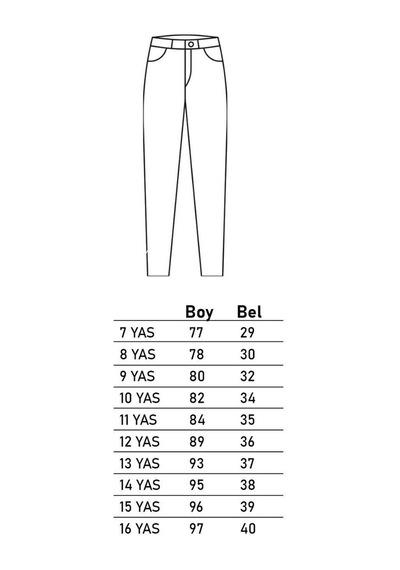 | | Boy | Bel |
|---|---|---|
| 7 YAS | 77 | 29 |
| 8 YAS | 78 | 30 |
| 9 YAS | 80 | 32 |
| 10 YAS | 82 | 34 |
| 11 YAS | 84 | 35 |
| 12 YAS | 89 | 36 |
| 13 YAS | 93 | 37 |
| 14 YAS | 95 | 38 |
| 15 YAS | 96 | 39 |
| 16 YAS | 97 | 40 |